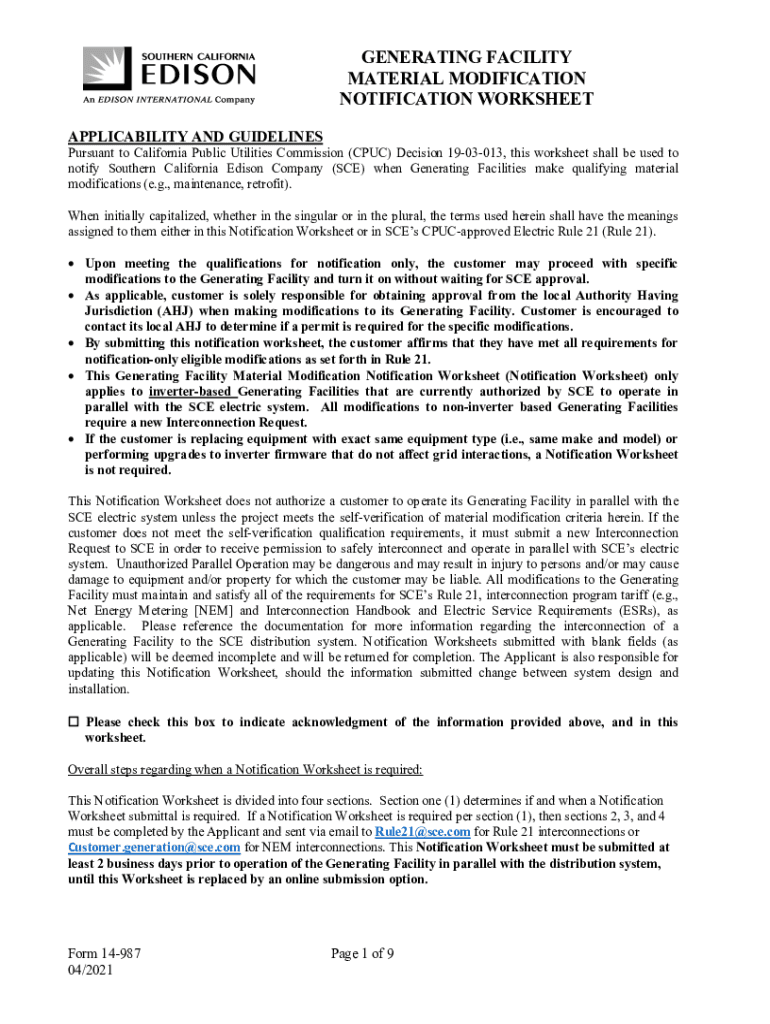 SOUTHERN CALIFORNIA
EDISON
An EDISON INTERNATIONAL Company

GENERATING FACILITY
MATERIAL MODIFICATION
NOTIFICATION WORKSHEET

APPLICABILITY AND GUIDELINES
Pursuant to California Public Utilities Commission (CPUC) Decision 19-03-013, this worksheet shall be used to notify Southern California Edison Company (SCE) when Generating Facilities make qualifying material modifications (e.g., maintenance, retrofit).

When initially capitalized, whether in the singular or in the plural, the terms used herein shall have the meanings assigned to them either in this Notification Worksheet or in SCE's CPUC-approved Electric Rule 21 (Rule 21).

• Upon meeting the qualifications for notification only, the customer may proceed with specific modifications to the Generating Facility and turn it on without waiting for SCE approval.
• As applicable, customer is solely responsible for obtaining approval from the local Authority Having Jurisdiction (AHJ) when making modifications to its Generating Facility. Customer is encouraged to contact its local AHJ to determine if a permit is required for the specific modifications.
• By submitting this notification worksheet, the customer affirms that they have met all requirements for notification-only eligible modifications as set forth in Rule 21.
• This Generating Facility Material Modification Notification Worksheet (Notification Worksheet) only applies to inverter-based Generating Facilities that are currently authorized by SCE to operate in parallel with the SCE electric system. All modifications to non-inverter based Generating Facilities require a new Interconnection Request.
• If the customer is replacing equipment with exact same equipment type (i.e., same make and model) or performing upgrades to inverter firmware that do not affect grid interactions, a Notification Worksheet is not required.

This Notification Worksheet does not authorize a customer to operate its Generating Facility in parallel with the SCE electric system unless the project meets the self-verification of material modification criteria herein. If the customer does not meet the self-verification qualification requirements, it must submit a new Interconnection Request to SCE in order to receive permission to safely interconnect and operate in parallel with SCE's electric system. Unauthorized Parallel Operation may be dangerous and may result in injury to persons and/or may cause damage to equipment and/or property for which the customer may be liable. All modifications to the Generating Facility must maintain and satisfy all of the requirements for SCE's Rule 21, interconnection program tariff (e.g., Net Energy Metering [NEM] and Interconnection Handbook and Electric Service Requirements (ESRs), as applicable. Please reference the documentation for more information regarding the interconnection of a Generating Facility to the SCE distribution system. Notification Worksheets submitted with blank fields (as applicable) will be deemed incomplete and will be returned for completion. The Applicant is also responsible for updating this Notification Worksheet, should the information submitted change between system design and installation.

☐ Please check this box to indicate acknowledgment of the information provided above, and in this worksheet.

Overall steps regarding when a Notification Worksheet is required:

This Notification Worksheet is divided into four sections. Section one (1) determines if and when a Notification Worksheet submittal is required. If a Notification Worksheet is required per section (1), then sections 2, 3, and 4 must be completed by the Applicant and sent via email to Rule21@sce.com for Rule 21 interconnections or Customer.generation@sce.com for NEM interconnections. This Notification Worksheet must be submitted at least 2 business days prior to operation of the Generating Facility in parallel with the distribution system, until this Worksheet is replaced by an online submission option.

Form 14-987
04/2021

Page 1 of 9